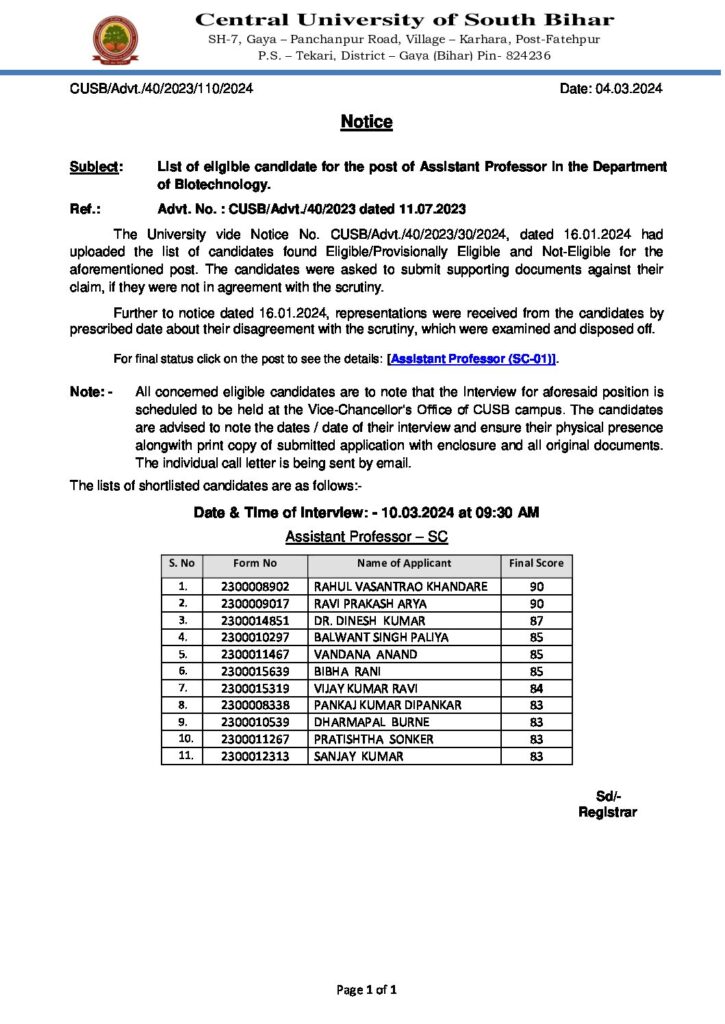 Central University of South Bihar
SH-7, Gaya – Panchanpur Road, Village – Karhara, Post-Fatehpur
P.S. – Tekari, District – Gaya (Bihar) Pin- 824236

CUSB/Advt./40/2023/110/2024

Date: 04.03.2024

Notice

Subject: List of eligible candidate for the post of Assistant Professor in the Department of Biotechnology.

Ref.: Advt. No. : CUSB/Advt./40/2023 dated 11.07.2023

The University vide Notice No. CUSB/Advt./40/2023/30/2024, dated 16.01.2024 had uploaded the list of candidates found Eligible/Provisionally Eligible and Not-Eligible for the aforementioned post. The candidates were asked to submit supporting documents against their claim, if they were not in agreement with the scrutiny.

Further to notice dated 16.01.2024, representations were received from the candidates by prescribed date about their disagreement with the scrutiny, which were examined and disposed off.

For final status click on the post to see the details: [Assistant Professor (SC-01)].

Note: - All concerned eligible candidates are to note that the Interview for aforesaid position is scheduled to be held at the Vice-Chancellor's Office of CUSB campus. The candidates are advised to note the dates / date of their interview and ensure their physical presence alongwith print copy of submitted application with enclosure and all original documents. The individual call letter is being sent by email.

The lists of shortlisted candidates are as follows:-

Date & Time of Interview: - 10.03.2024 at 09:30 AM

Assistant Professor – SC

| S. No | Form No | Name of Applicant | Final Score |
|---|---|---|---|
| 1. | 2300008902 | RAHUL VASANTRAO KHANDARE | 90 |
| 2. | 2300009017 | RAVI PRAKASH ARYA | 90 |
| 3. | 2300014851 | DR. DINESH KUMAR | 87 |
| 4. | 2300010297 | BALWANT SINGH PALIYA | 85 |
| 5. | 2300011467 | VANDANA ANAND | 85 |
| 6. | 2300015639 | BIBHA RANI | 85 |
| 7. | 2300015319 | VIJAY KUMAR RAVI | 84 |
| 8. | 2300008338 | PANKAJ KUMAR DIPANKAR | 83 |
| 9. | 2300010539 | DHARMAPAL BURNE | 83 |
| 10. | 2300011267 | PRATISHTHA SONKER | 83 |
| 11. | 2300012313 | SANJAY KUMAR | 83 |

Sd/-
Registrar

Page 1 of 1